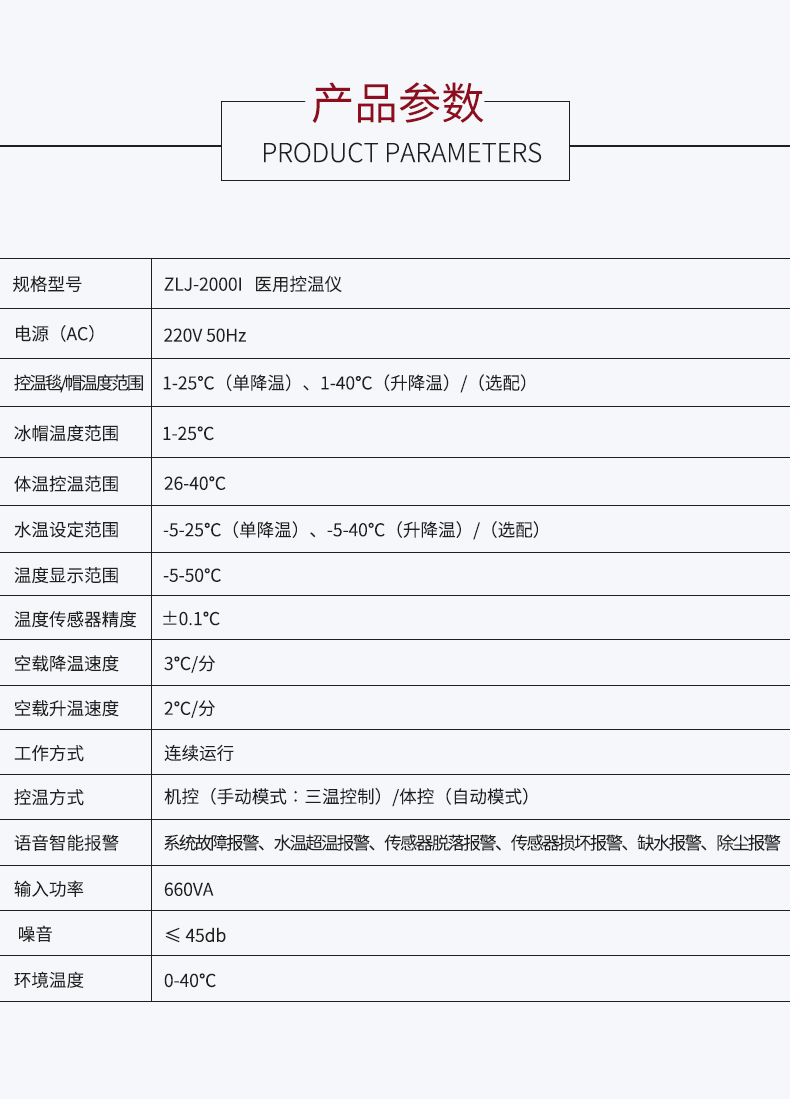 产品参数
PRODUCT PARAMETERS

| 规格型号 | ZLJ-2000I 医用控温仪 |
|---|---|
| 电源（AC） | 220V 50Hz |
| 控温毯/帽温度范围 | 1-25℃（单降温）、1-40℃（升降温）/（选配） |
| 冰帽温度范围 | 1-25℃ |
| 体温控温范围 | 26-40℃ |
| 水温设定范围 | -5-25℃（单降温）、-5-40℃（升降温）/（选配） |
| 温度显示范围 | -5-50℃ |
| 温度传感器精度 | ±0.1℃ |
| 空载降温速度 | 3℃/分 |
| 空载升温速度 | 2℃/分 |
| 工作方式 | 连续运行 |
| 控温方式 | 机控（手动模式：三温控制）/体控（自动模式） |
| 语音智能报警 | 系统故障报警、水温超温报警、传感器脱落报警、传感器损坏报警、缺水报警、除尘报警 |
| 输入功率 | 660VA |
| 噪音 | ≤ 45db |
| 环境温度 | 0-40℃ |